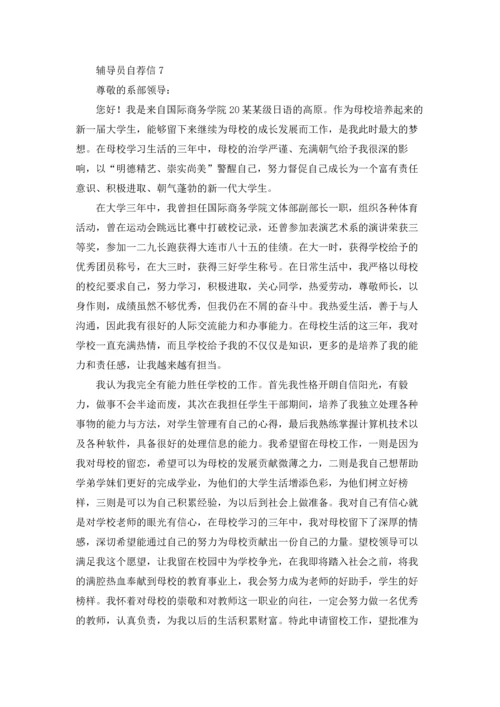 辅导员自荐信 7

尊敬的系部领导：

您好！我是来自国际商务学院 20 某某级日语的高原。作为母校培养起来的新一届大学生，能够留下来继续为母校的成长发展而工作，是我此时最大的梦想。在母校学习生活的三年中，母校的治学严谨、充满朝气给予我很深的影响，以“明德精艺、崇实尚美”警醒自己，努力督促自己成长为一个富有责任意识、积极进取、朝气蓬勃的新一代大学生。

在大学三年中，我曾担任国际商务学院文体部副部长一职，组织各种体育活动，曾在运动会跳远比赛中打破校记录，还曾参加表演艺术系的演讲荣获三等奖，参加一二九长跑获得大连市八十五的佳绩。在大一时，获得学校给予的优秀团员称号，在大三时，获得三好学生称号。在日常生活中，我严格以母校的校纪要求自己，努力学习，积极进取，关心同学，热爱劳动，尊敬师长，以身作则，成绩虽然不够优秀，但我仍在不屑的奋斗中。我热爱生活，善于与人沟通，因此我有很好的人际交流能力和办事能力。在母校生活的这三年，我对学校一直充满热情，而且学校给予我的不仅仅是知识，更多的是培养了我的能力和责任感，让我越来越有担当。

我认为我完全有能力胜任学校的工作。首先我性格开朗自信阳光，有毅力，做事不会半途而废，其次在我担任学生干部期间，培养了我独立处理各种事物的能力与方法，对学生管理有自己的心得，最后我熟练掌握计算机技术以及各种软件，具备很好的处理信息的能力。我希望留在母校工作，一则是因为我对母校的留恋，希望可以为母校的发展贡献微薄之力，二则是我自己想帮助学弟学妹们更好的完成学业，为他们的大学生活增添色彩，为他们树立好榜样，三则是可以为自己积累经验，为以后到社会上做准备。我对自己有信心就是对学校老师的眼光有信心，在母校学习的三年中，我对母校留下了深厚的情感，深切希望能通过自己的努力为母校贡献出一份自己的力量。望校领导可以满足我这个愿望，让我留在校园中为学校争光，在我即将踏入社会之前，将我的满腔热血奉献到母校的教育事业上，我会努力成为老师的好助手，学生的好榜样。我怀着对母校的崇敬和对教师这一职业的向往，一定会努力做一名优秀的教师，认真负责，为我以后的生活积累财富。特此申请留校工作，望批准为